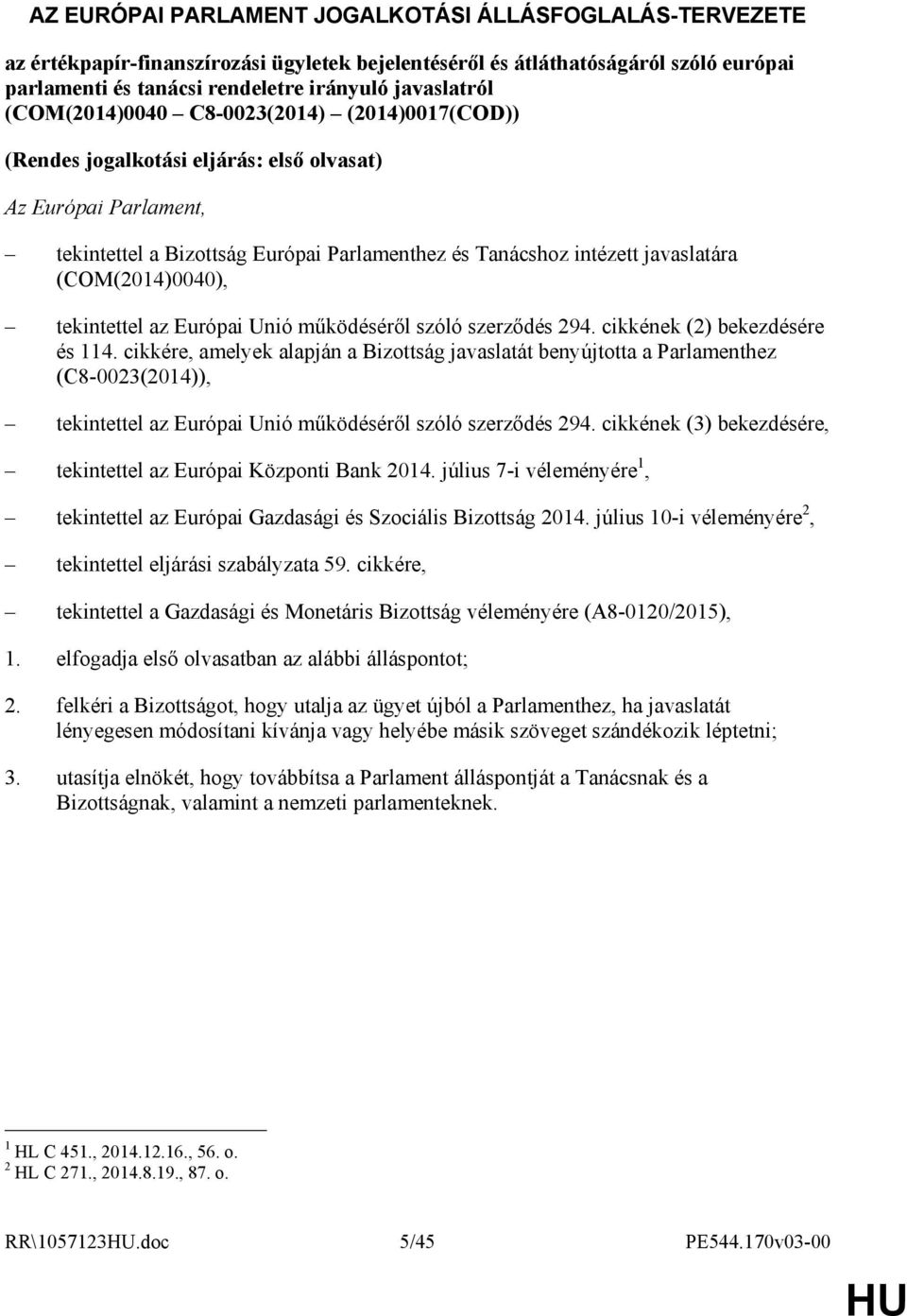 AZ EURÓPAI PARLAMENT JOGALKOTÁSI ÁLLÁSFOGLALÁS-TERVEZETE

az értékpapír-finanszírozási ügyletek bejelentéséről és átláthatóságáról szóló európai parlamenti és tanácsi rendeletre irányuló javaslatról (COM(2014)0040 – C8-0023(2014) – (2014)0017(COD))

(Rendes jogalkotási eljárás: első olvasat)

Az Európai Parlament,

– tekintettel a Bizottság Európai Parlamenthez és Tanácshoz intézett javaslatára (COM(2014)0040),

– tekintettel az Európai Unió működéséről szóló szerződés 294. cikkének (2) bekezdésére és 114. cikkére, amelyek alapján a Bizottság javaslatát benyújtotta a Parlamenthez (C8-0023(2014)),

– tekintettel az Európai Unió működéséről szóló szerződés 294. cikkének (3) bekezdésére,

– tekintettel az Európai Központi Bank 2014. július 7-i véleményére$^1$,

– tekintettel az Európai Gazdasági és Szociális Bizottság 2014. július 10-i véleményére$^2$,

– tekintettel eljárási szabályzata 59. cikkére,

– tekintettel a Gazdasági és Monetáris Bizottság véleményére (A8-0120/2015),

1. elfogadja első olvasatban az alábbi álláspontot;

2. felkéri a Bizottságot, hogy utalja az ügyet újból a Parlamenthez, ha javaslatát lényegesen módosítani kívánja vagy helyébe másik szöveget szándékozik léptetni;

3. utasítja elnökét, hogy továbbítsa a Parlament álláspontját a Tanácsnak és a Bizottságnak, valamint a nemzeti parlamenteknek.

$^1$ HL C 451., 2014.12.16., 56. o.
$^2$ HL C 271., 2014.8.19., 87. o.

RR\1057123HU.doc 5/45 PE544.170v03-00

HU